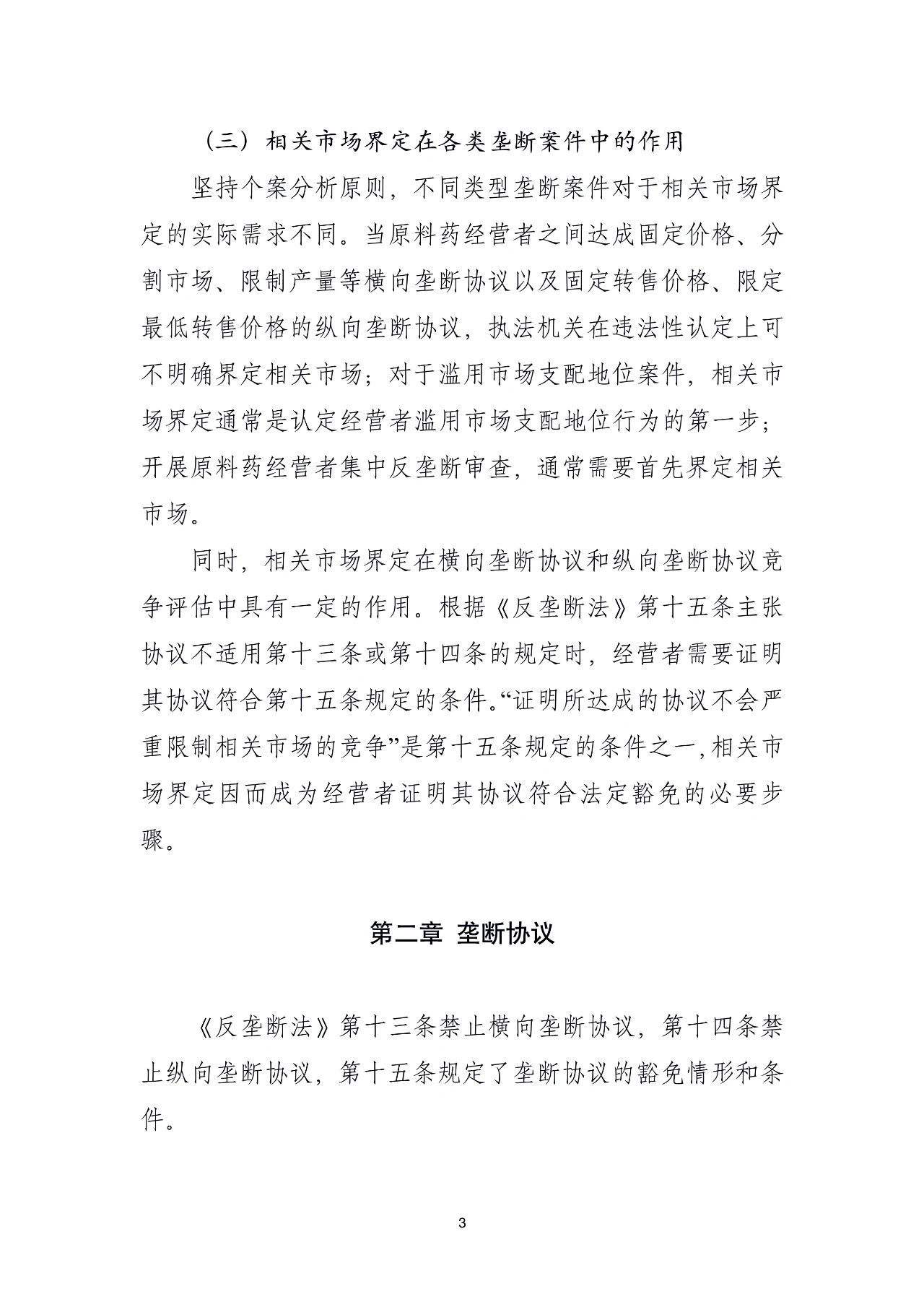 （三）相关市场界定在各类垄断案件中的作用

坚持个案分析原则，不同类型垄断案件对于相关市场界定的实际需求不同。当原料药经营者之间达成固定价格、分割市场、限制产量等横向垄断协议以及固定转售价格、限定最低转售价格的纵向垄断协议，执法机关在违法性认定上可不明确界定相关市场；对于滥用市场支配地位案件，相关市场界定通常是认定经营者滥用市场支配地位行为的第一步；开展原料药经营者集中反垄断审查，通常需要首先界定相关市场。

同时，相关市场界定在横向垄断协议和纵向垄断协议竞争评估中具有一定的作用。根据《反垄断法》第十五条主张协议不适用第十三条或第十四条的规定时，经营者需要证明其协议符合第十五条规定的条件。“证明所达成的协议不会严重限制相关市场的竞争”是第十五条规定的条件之一，相关市场界定因而成为经营者证明其协议符合法定豁免的必要步骤。

第二章 垄断协议

《反垄断法》第十三条禁止横向垄断协议，第十四条禁止纵向垄断协议，第十五条规定了垄断协议的豁免情形和条件。

3